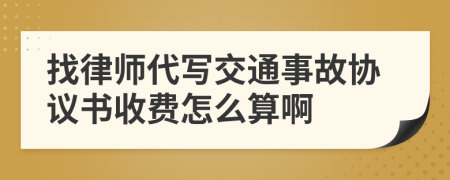 找律师代写交通事故协议书收费怎么算啊